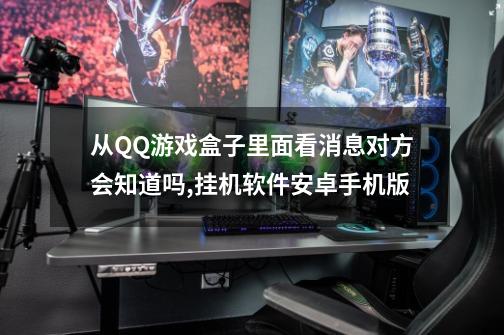 从QQ游戏盒子里面看消息对方会知道吗,挂机软件安卓手机版